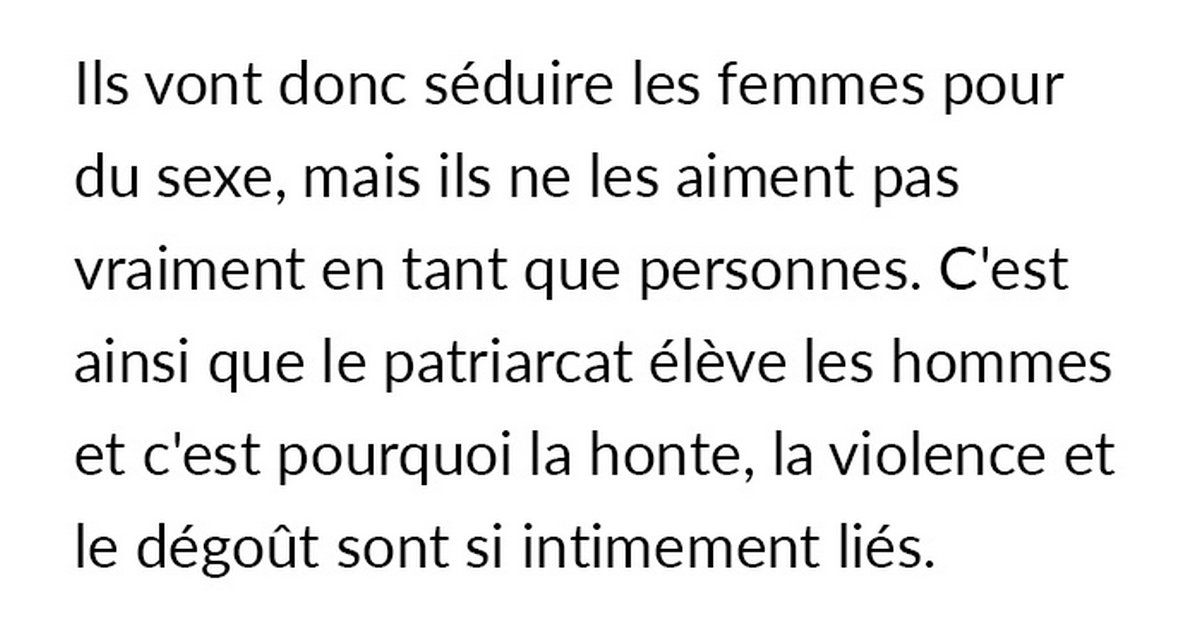 Ils vont donc séduire les femmes pour du sexe, mais ils ne les aiment pas vraiment en tant que personnes. C'est ainsi que le patriarcat élève les hommes et c'est pourquoi la honte, la violence et le dégoût sont si intimement liés.